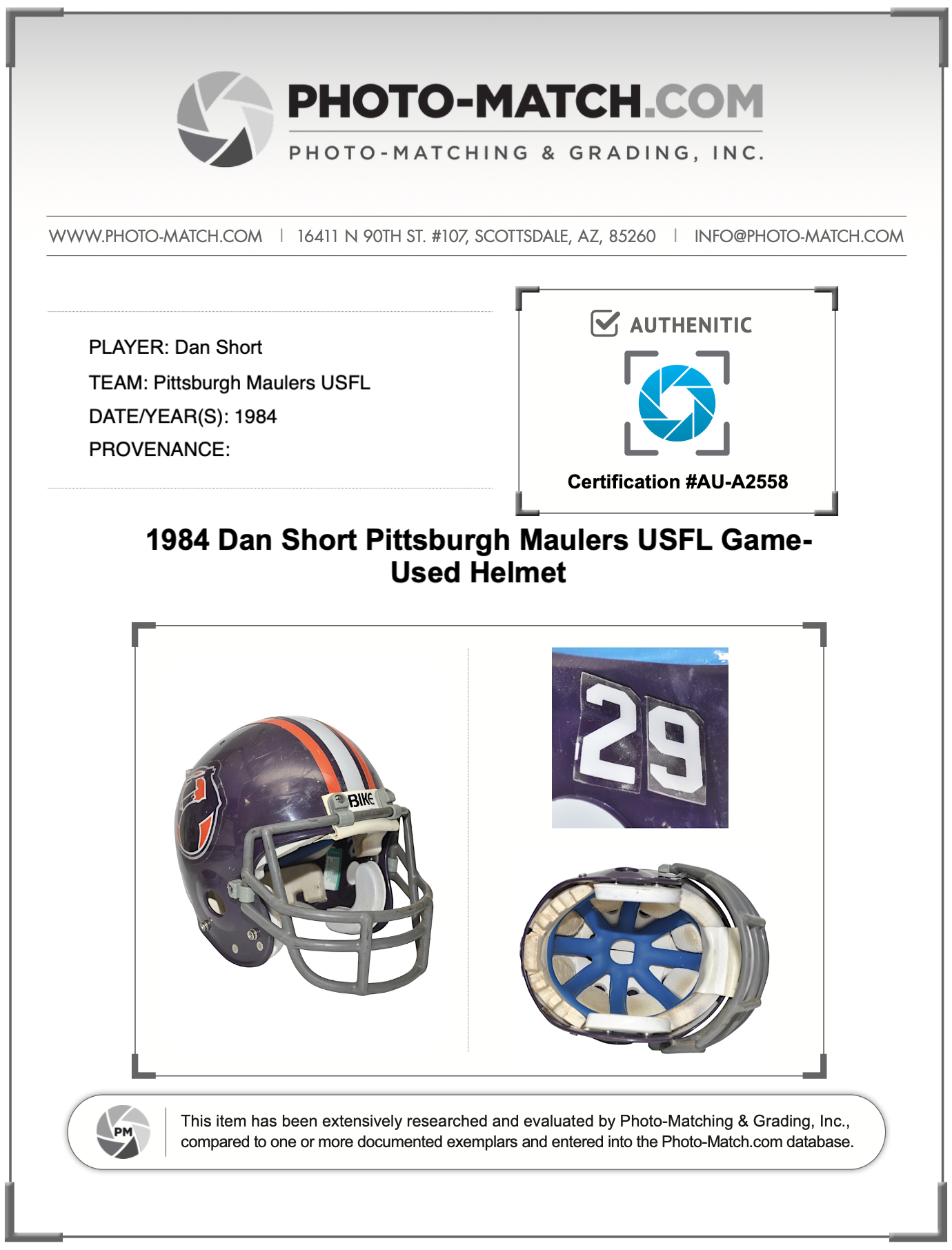 PHOTO-MATCH.COM
PHOTO-MATCHING & GRADING, INC.

WWW.PHOTO-MATCH.COM | 16411 N 90TH ST. #107, SCOTTSDALE, AZ, 85260 | INFO@PHOTO-MATCH.COM

PLAYER: Dan Short
TEAM: Pittsburgh Maulers USFL
DATE/YEAR(S): 1984
PROVENANCE:

AUTHENITIC

Certification #AU-A2558

1984 Dan Short Pittsburgh Maulers USFL Game-Used Helmet

BIKE

29

PM

This item has been extensively researched and evaluated by Photo-Matching & Grading, Inc., compared to one or more documented exemplars and entered into the Photo-Match.com database.